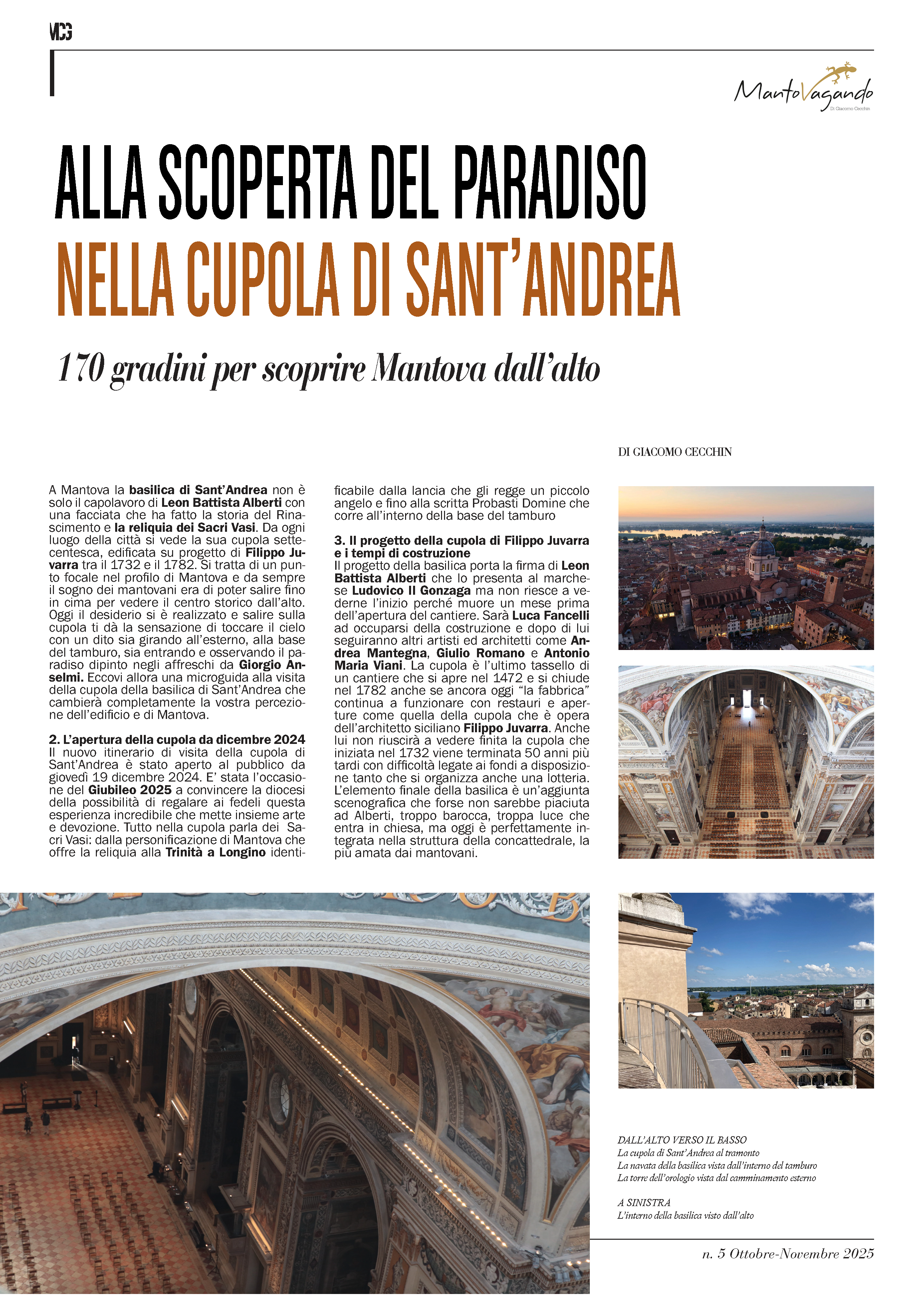 MCG

MantoVagando
Di Giacomo Cecchin

ALLA SCOPERTA DEL PARADISO
NELLA CUPOLA DI SANT'ANDREA

170 gradini per scoprire Mantova dall'alto

DI GIACOMO CECCHIN

A Mantova la basilica di Sant'Andrea non è solo il capolavoro di Leon Battista Alberti con una facciata che ha fatto la storia del Rinascimento e la reliquia dei Sacri Vasi. Da ogni luogo della città si vede la sua cupola settecentesca, edificata su progetto di Filippo Juvarra tra il 1732 e il 1782. Si tratta di un punto focale nel profilo di Mantova e da sempre il sogno dei mantovani era di poter salire fino in cima per vedere il centro storico dall'alto. Oggi il desiderio si è realizzato e salire sulla cupola ti dà la sensazione di toccare il cielo con un dito sia girando all'esterno, alla base del tamburo, sia entrando e osservando il paradiso dipinto negli affreschi da Giorgio Anselmi. Eccovi allora una microguida alla visita della cupola della basilica di Sant'Andrea che cambierà completamente la vostra percezione dell'edificio e di Mantova.

2. L'apertura della cupola da dicembre 2024
Il nuovo itinerario di visita della cupola di Sant'Andrea è stato aperto al pubblico da giovedì 19 dicembre 2024. E' stata l'occasione del Giubileo 2025 a convincere la diocesi della possibilità di regalare ai fedeli questa esperienza incredibile che mette insieme arte e devozione. Tutto nella cupola parla dei Sacri Vasi: dalla personificazione di Mantova che offre la reliquia alla Trinità a Longino identificabile dalla lancia che gli regge un piccolo angelo e fino alla scritta Probasti Domine che corre all'interno della base del tamburo

3. Il progetto della cupola di Filippo Juvarra e i tempi di costruzione
Il progetto della basilica porta la firma di Leon Battista Alberti che lo presenta al marchese Ludovico II Gonzaga ma non riesce a vederne l'inizio perché muore un mese prima dell'apertura del cantiere. Sarà Luca Fancelli ad occuparsi della costruzione e dopo di lui seguiranno altri artisti ed architetti come Andrea Mantegna, Giulio Romano e Antonio Maria Viani. La cupola è l'ultimo tassello di un cantiere che si apre nel 1472 e si chiude nel 1782 anche se ancora oggi "la fabbrica" continua a funzionare con restauri e aperture come quella della cupola che è opera dell'architetto siciliano Filippo Juvarra. Anche lui non riuscirà a vedere finita la cupola che iniziata nel 1732 viene terminata 50 anni più tardi con difficoltà legate ai fondi a disposizione tanto che si organizza anche una lotteria. L'elemento finale della basilica è un'aggiunta scenografica che forse non sarebbe piaciuta ad Alberti, troppo barocca, troppa luce che entra in chiesa, ma oggi è perfettamente integrata nella struttura della concattedrale, la più amata dai mantovani.

DALL'ALTO VERSO IL BASSO
La cupola di Sant'Andrea al tramonto
La navata della basilica vista dall'interno del tamburo
La torre dell'orologio vista dal camminamento esterno

A SINISTRA
L'interno della basilica visto dall'alto

n. 5 Ottobre-Novembre 2025